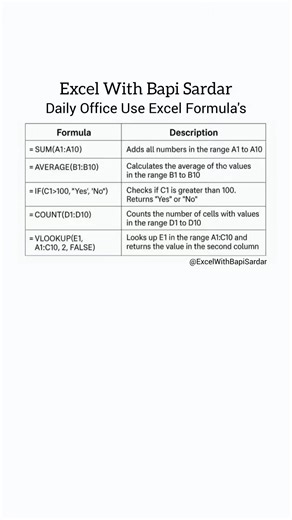 Excel With Bapi Sardar
Daily Office Use Excel Formula's

| Formula | Description |
|---|---|
| = SUM(A1:A10) | Adds all numbers in the range A1 to A10 |
| = AVERAGE(B1:B10) | Calculates the average of tho values in the range B1 to B10 |
| = IF(C1>100, "Yes', 'No") | Checks if C1 is greater than 100. Returns "Yes" or "No" |
| = COUNT(D1:D10) | Counts the number of cells with values in the range D1 to D10 |
| = VLOOKUP(E1, A1:C10, 2, FALSE) | Looks up E1 in the range A1:C10 and returns the value in the second column |

@ExcelWithBapiSardar